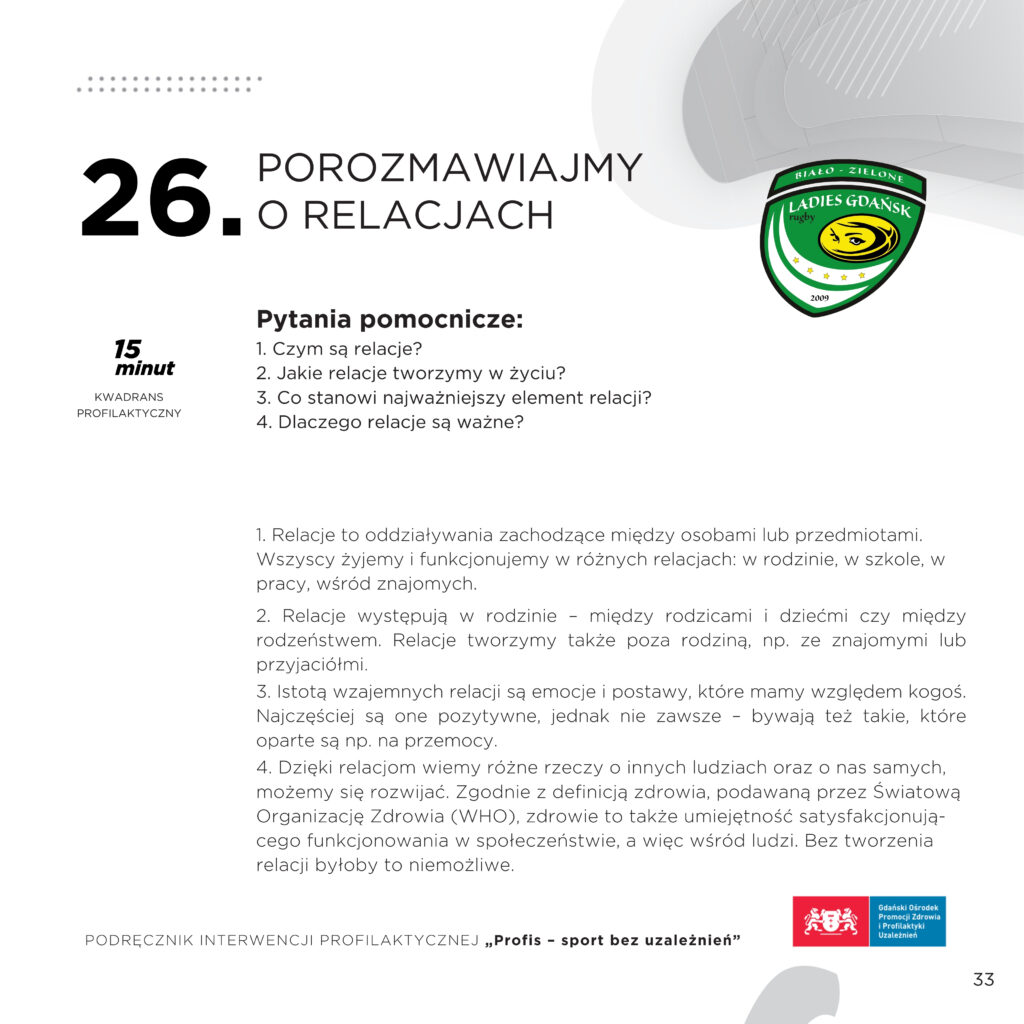 26. POROZMAWIAJMY O RELACJACH

BIAŁO - ZIELONE
LADIES GDAŃSK
rugby
2009

15 minut
KWADRANS PROFILAKTYCZNY

Pytania pomocnicze:
1. Czym są relacje?
2. Jakie relacje tworzymy w życiu?
3. Co stanowi najważniejszy element relacji?
4. Dlaczego relacje są ważne?

1. Relacje to oddziaływania zachodzące między osobami lub przedmiotami. Wszyscy żyjemy i funkcjonujemy w różnych relacjach: w rodzinie, w szkole, w pracy, wśród znajomych.

2. Relacje występują w rodzinie – między rodzicami i dziećmi czy między rodzeństwem. Relacje tworzymy także poza rodziną, np. ze znajomymi lub przyjaciółmi.

3. Istotą wzajemnych relacji są emocje i postawy, które mamy względem kogoś. Najczęściej są one pozytywne, jednak nie zawsze – bywają też takie, które oparte są np. na przemocy.

4. Dzięki relacjom wiemy różne rzeczy o innych ludziach oraz o nas samych, możemy się rozwijać. Zgodnie z definicją zdrowia, podawaną przez Światową Organizację Zdrowia (WHO), zdrowie to także umiejętność satysfakcjonującego funkcjonowania w społeczeństwie, a więc wśród ludzi. Bez tworzenia relacji byłoby to niemożliwe.

PODRĘCZNIK INTERWENCJI PROFILAKTYCZNEJ „Profis – sport bez uzależnień”

Gdański Ośrodek Promocji Zdrowia i Profilaktyki Uzależnień

33